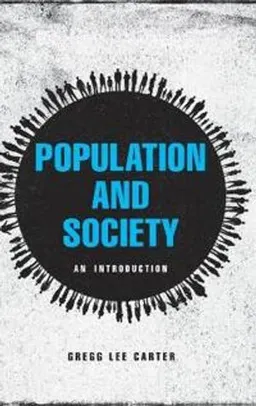 POPULATION AND SOCIETY

AN INTRODUCTION

GREGG LEE CARTER